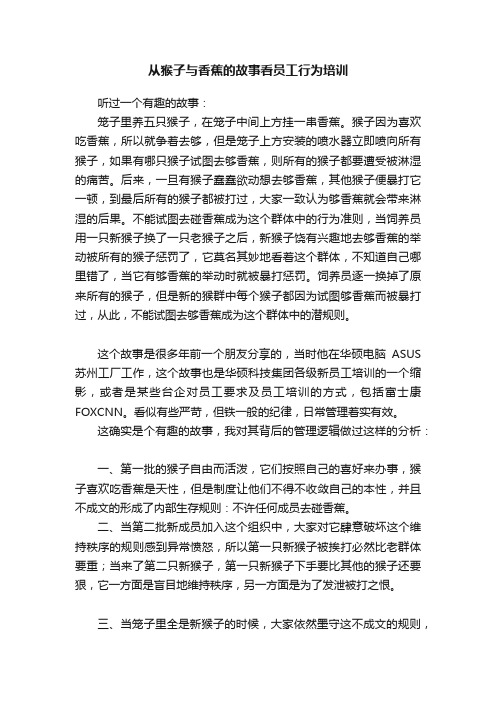 从猴子与香蕉的故事看员工行为培训

听过一个有趣的故事：

笼子里养五只猴子，在笼子中间上方挂一串香蕉。猴子因为喜欢吃香蕉，所以就争着去够，但是笼子上方安装的喷水器立即喷向所有猴子，如果有哪只猴子试图去够香蕉，则所有的猴子都要遭受被淋湿的痛苦。后来，一旦有猴子蠢蠢欲动想去够香蕉，其他猴子便暴打它一顿，到最后所有的猴子都被打过，大家一致认为够香蕉就会带来淋湿的后果。不能试图去碰香蕉成为这个群体中的行为准则，当饲养员用一只新猴子换了一只老猴子之后，新猴子饶有兴趣地去够香蕉的举动被所有的猴子惩罚了，它莫名其妙地看着这个群体，不知道自己哪里错了，当它有够香蕉的举动时就被暴打惩罚。饲养员逐一换掉了原来所有的猴子，但是新的猴群中每个猴子都因为试图够香蕉而被暴打过，从此，不能试图去够香蕉成为这个群体中的潜规则。

这个故事是很多年前一个朋友分享的，当时他在华硕电脑 ASUS 苏州工厂工作，这个故事也是华硕科技集团各级新员工培训的一个缩影，或者是某些台企对员工要求及员工培训的方式，包括富士康 FOXCNN。看似有些严苛，但铁一般的纪律，日常管理着实有效。

这确实是个有趣的故事，我对其背后的管理逻辑做过这样的分析：

一、第一批的猴子自由而活泼，它们按照自己的喜好来办事，猴子喜欢吃香蕉是天性，但是制度让他们不得不收敛自己的本性，并且不成文的形成了内部生存规则：不许任何成员去碰香蕉。

二、当第二批新成员加入这个组织中，大家对它肆意破坏这个维持秩序的规则感到异常愤怒，所以第一只新猴子被挨打必然比老群体要重；当来了第二只新猴子，第一只新猴子下手要比其他的猴子还要狠，它一方面是盲目地维持秩序，另一方面是为了发泄被打之恨。

三、当笼子里全是新猴子的时候，大家依然墨守这不成文的规则，